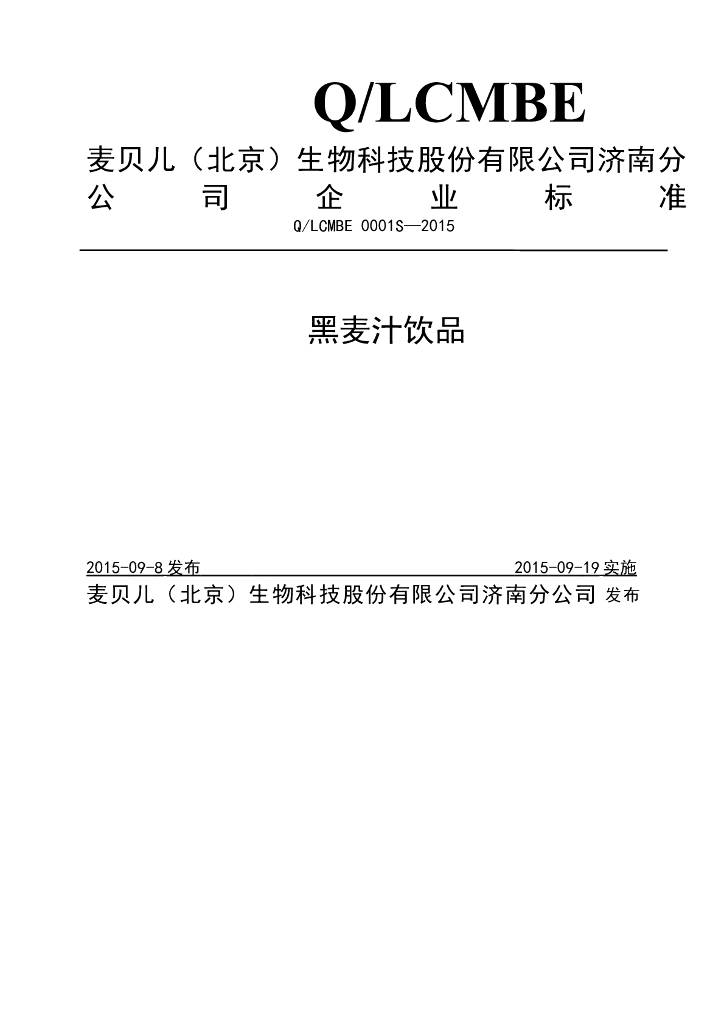 Q/LCMBE

麦贝儿（北京）生物科技股份有限公司济南分公司企业标准

Q/LCMBE 0001S—2015

黑麦汁饮品

2015-09-8 发布 2015-09-19 实施

麦贝儿（北京）生物科技股份有限公司济南分公司 发布